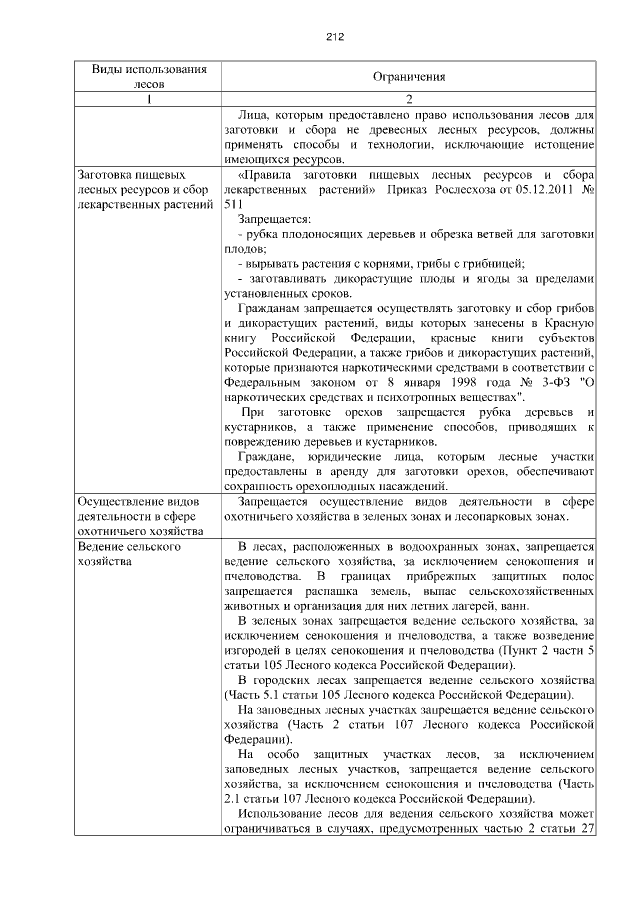 212

| Виды использования лесов | Ограничения |
|---|---|
| 1 | 2 |
|  | Лица, которым предоставлено право использования лесов для заготовки и сбора не древесных лесных ресурсов, должны применять способы и технологии, исключающие истощение имеющихся ресурсов. |
| Заготовка пищевых лесных ресурсов и сбор лекарственных растений | «Правила заготовки пищевых лесных ресурсов и сбора лекарственных растений» Приказ Рослесхоза от 05.12.2011 № 511<br>Запрещается:<br>- рубка плодоносящих деревьев и обрезка ветвей для заготовки плодов;<br>- вырывать растения с корнями, грибы с грибницей;<br>- заготавливать дикорастущие плоды и ягоды за пределами установленных сроков.<br>Гражданам запрещается осуществлять заготовку и сбор грибов и дикорастущих растений, виды которых занесены в Красную книгу Российской Федерации, красные книги субъектов Российской Федерации, а также грибов и дикорастущих растений, которые признаются наркотическими средствами в соответствии с Федеральным законом от 8 января 1998 года № 3-ФЗ "О наркотических средствах и психотропных веществах".<br>При заготовке орехов запрещается рубка деревьев и кустарников, а также применение способов, приводящих к повреждению деревьев и кустарников.<br>Граждане, юридические лица, которым лесные участки предоставлены в аренду для заготовки орехов, обеспечивают сохранность орехоплодных насаждений. |
| Осуществление видов деятельности в сфере охотничьего хозяйства | Запрещается осуществление видов деятельности в сфере охотничьего хозяйства в зеленых зонах и лесопарковых зонах. |
| Ведение сельского хозяйства | В лесах, расположенных в водоохранных зонах, запрещается ведение сельского хозяйства, за исключением сенокошения и пчеловодства. В границах прибрежных защитных полос запрещается распашка земель, выпас сельскохозяйственных животных и организация для них летних лагерей, ванн.<br>В зеленых зонах запрещается ведение сельского хозяйства, за исключением сенокошения и пчеловодства, а также возведение изгородей в целях сенокошения и пчеловодства (Пункт 2 части 5 статьи 105 Лесного кодекса Российской Федерации).<br>В городских лесах запрещается ведение сельского хозяйства (Часть 5.1 статьи 105 Лесного кодекса Российской Федерации).<br>На заповедных лесных участках запрещается ведение сельского хозяйства (Часть 2 статьи 107 Лесного кодекса Российской Федерации).<br>На особо защитных участках лесов, за исключением заповедных лесных участков, запрещается ведение сельского хозяйства, за исключением сенокошения и пчеловодства (Часть 2.1 статьи 107 Лесного кодекса Российской Федерации).<br>Использование лесов для ведения сельского хозяйства может ограничиваться в случаях, предусмотренных частью 2 статьи 27 |